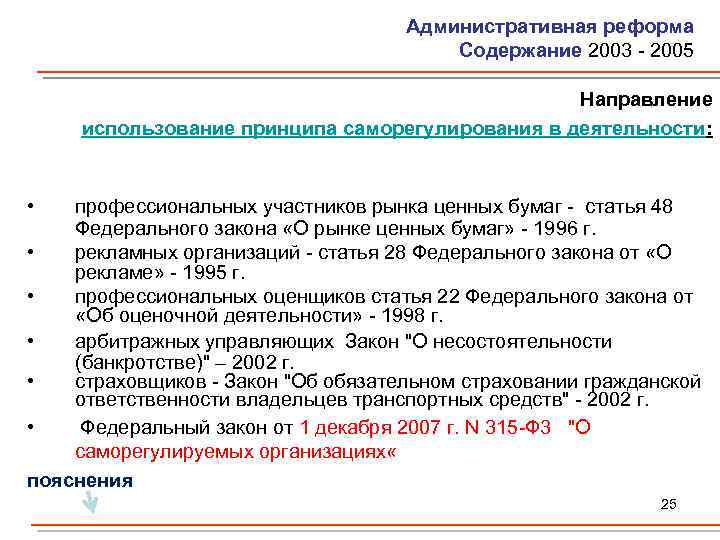 Административная реформа
Содержание 2003 - 2005

Направление
использование принципа саморегулирования в деятельности:

• профессиональных участников рынка ценных бумаг - статья 48 Федерального закона «О рынке ценных бумаг» - 1996 г.
• рекламных организаций - статья 28 Федерального закона от «О рекламе» - 1995 г.
• профессиональных оценщиков статья 22 Федерального закона от «Об оценочной деятельности» - 1998 г.
• арбитражных управляющих Закон "О несостоятельности (банкротстве)" – 2002 г.
• страховщиков - Закон "Об обязательном страховании гражданской ответственности владельцев транспортных средств" - 2002 г.
• Федеральный закон от 1 декабря 2007 г. N 315-ФЗ "О саморегулируемых организациях«

пояснения

25